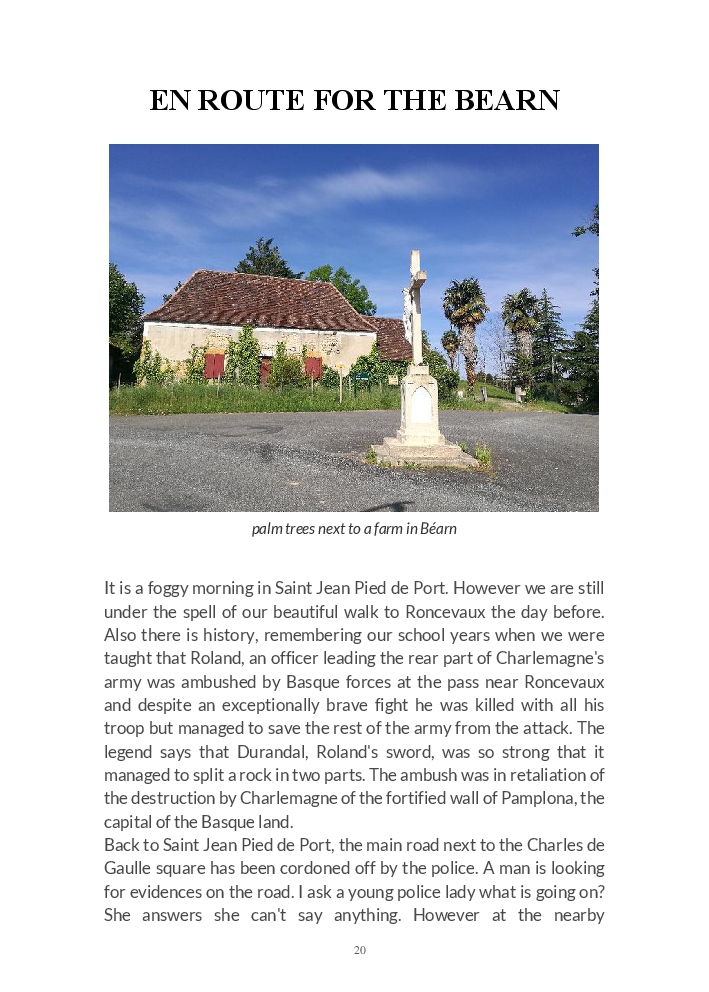 EN ROUTE FOR THE BEARN

palm trees next to a farm in Béarn

It is a foggy morning in Saint Jean Pied de Port. However we are still under the spell of our beautiful walk to Roncevaux the day before. Also there is history, remembering our school years when we were taught that Roland, an officer leading the rear part of Charlemagne's army was ambushed by Basque forces at the pass near Roncevaux and despite an exceptionally brave fight he was killed with all his troop but managed to save the rest of the army from the attack. The legend says that Durandal, Roland's sword, was so strong that it managed to split a rock in two parts. The ambush was in retaliation of the destruction by Charlemagne of the fortified wall of Pamplona, the capital of the Basque land.
Back to Saint Jean Pied de Port, the main road next to the Charles de Gaulle square has been cordoned off by the police. A man is looking for evidences on the road. I ask a young police lady what is going on? She answers she can't say anything. However at the nearby

20